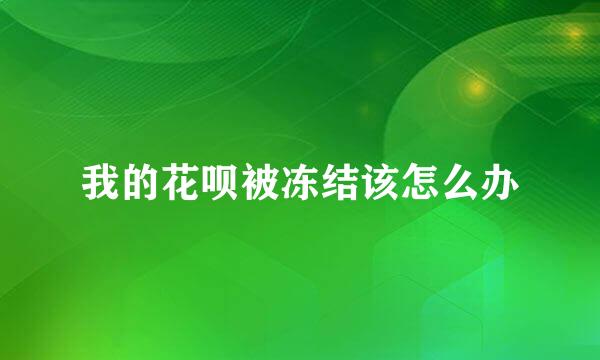 我的花呗被冻结该怎么办